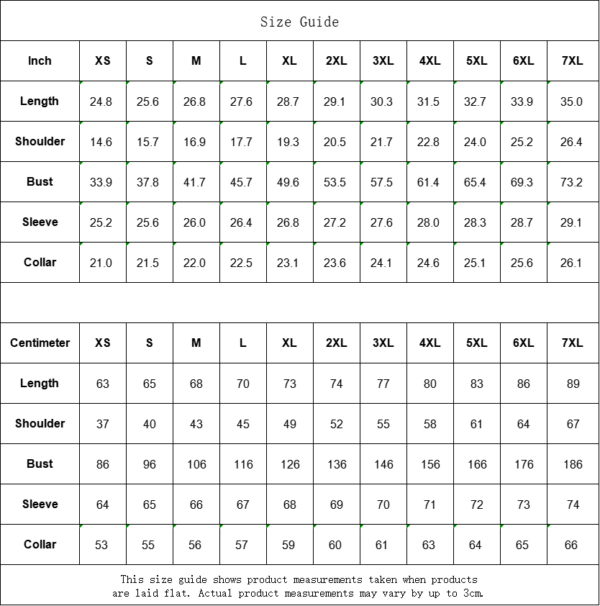 Size Guide

| Inch | XS | S | M | L | XL | 2XL | 3XL | 4XL | 5XL | 6XL | 7XL |
|---|---|---|---|---|---|---|---|---|---|---|---|
| Length | 24.8 | 25.6 | 26.8 | 27.6 | 28.7 | 29.1 | 30.3 | 31.5 | 32.7 | 33.9 | 35.0 |
| Shoulder | 14.6 | 15.7 | 16.9 | 17.7 | 19.3 | 20.5 | 21.7 | 22.8 | 24.0 | 25.2 | 26.4 |
| Bust | 33.9 | 37.8 | 41.7 | 45.7 | 49.6 | 53.5 | 57.5 | 61.4 | 65.4 | 69.3 | 73.2 |
| Sleeve | 25.2 | 25.6 | 26.0 | 26.4 | 26.8 | 27.2 | 27.6 | 28.0 | 28.3 | 28.7 | 29.1 |
| Collar | 21.0 | 21.5 | 22.0 | 22.5 | 23.1 | 23.6 | 24.1 | 24.6 | 25.1 | 25.6 | 26.1 |

| Centimeter | XS | S | M | L | XL | 2XL | 3XL | 4XL | 5XL | 6XL | 7XL |
|---|---|---|---|---|---|---|---|---|---|---|---|
| Length | 63 | 65 | 68 | 70 | 73 | 74 | 77 | 80 | 83 | 86 | 89 |
| Shoulder | 37 | 40 | 43 | 45 | 49 | 52 | 55 | 58 | 61 | 64 | 67 |
| Bust | 86 | 96 | 106 | 116 | 126 | 136 | 146 | 156 | 166 | 176 | 186 |
| Sleeve | 64 | 65 | 66 | 67 | 68 | 69 | 70 | 71 | 72 | 73 | 74 |
| Collar | 53 | 55 | 56 | 57 | 59 | 60 | 61 | 63 | 64 | 65 | 66 |

This size guide shows product measurements taken when products are laid flat. Actual product measurements may vary by up to 3cm.